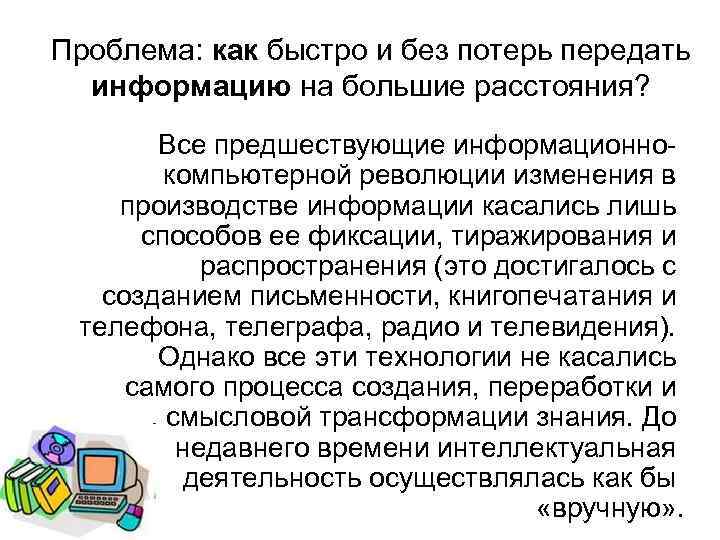 Проблема: как быстро и без потерь передать информацию на большие расстояния?

Все предшествующие информационно-компьютерной революции изменения в производстве информации касались лишь способов ее фиксации, тиражирования и распространения (это достигалось с созданием письменности, книгопечатания и телефона, телеграфа, радио и телевидения). Однако все эти технологии не касались самого процесса создания, переработки и смысловой трансформации знания. До недавнего времени интеллектуальная деятельность осуществлялась как бы «вручную».